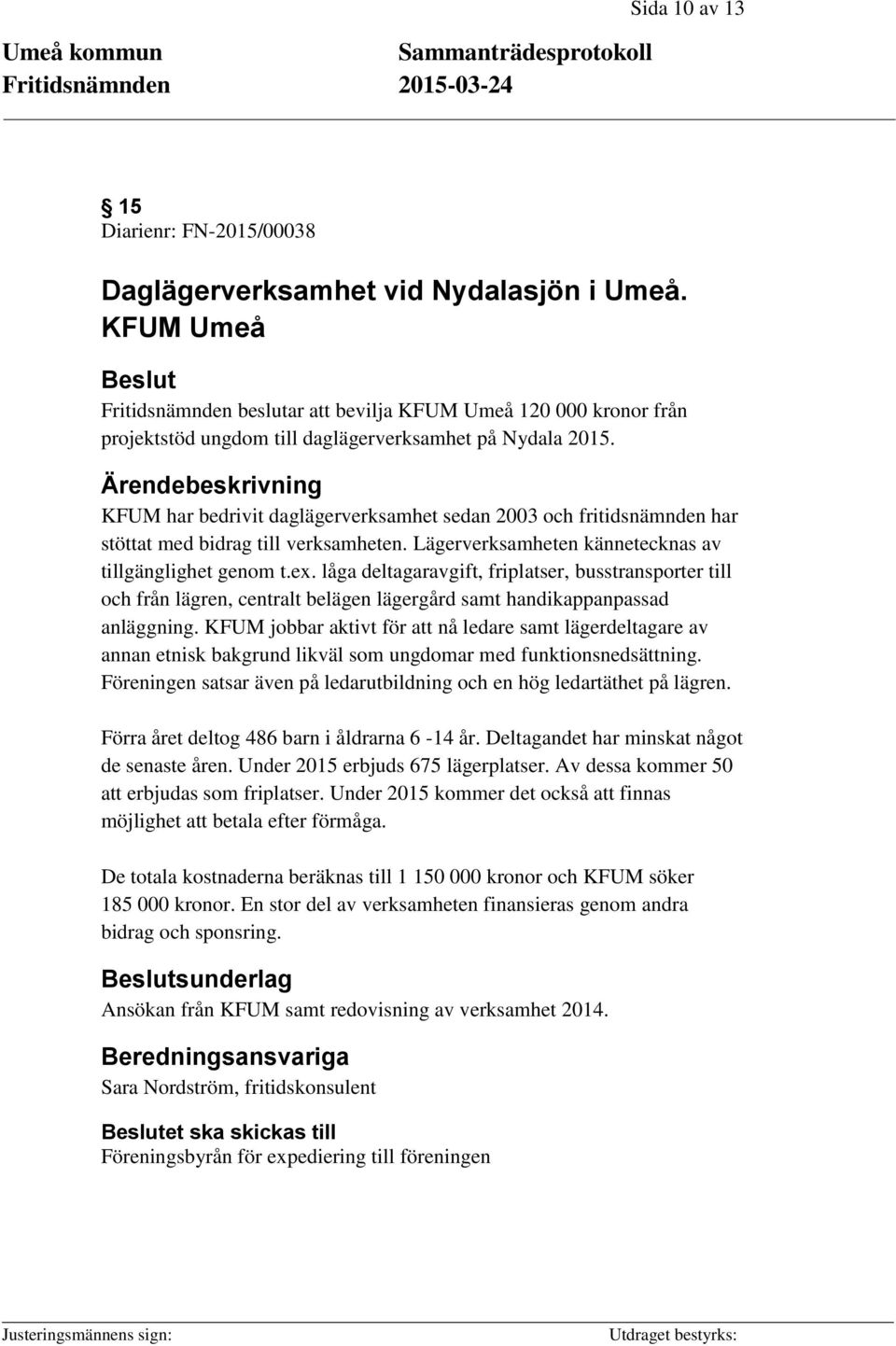 Sida 10 av 13

Umeå kommun
Fritidsnämnden

Sammanträdesprotokoll
2015-03-24

§ 15
Diarienr: FN-2015/00038

Daglägerverksamhet vid Nydalasjön i Umeå. KFUM Umeå

Beslut
Fritidsnämnden beslutar att bevilja KFUM Umeå 120 000 kronor från projektstöd ungdom till daglägerverksamhet på Nydala 2015.

Ärendebeskrivning
KFUM har bedrivit daglägerverksamhet sedan 2003 och fritidsnämnden har stöttat med bidrag till verksamheten. Lägerverksamheten kännetecknas av tillgänglighet genom t.ex. låga deltagaravgift, friplatser, busstransporter till och från lägren, centralt belägen lägergård samt handikappanpassad anläggning. KFUM jobbar aktivt för att nå ledare samt lägerdeltagare av annan etnisk bakgrund likväl som ungdomar med funktionsnedsättning. Föreningen satsar även på ledarutbildning och en hög ledartäthet på lägren.

Förra året deltog 486 barn i åldrarna 6 -14 år. Deltagandet har minskat något de senaste åren. Under 2015 erbjuds 675 lägerplatser. Av dessa kommer 50 att erbjudas som friplatser. Under 2015 kommer det också att finnas möjlighet att betala efter förmåga.

De totala kostnaderna beräknas till 1 150 000 kronor och KFUM söker 185 000 kronor. En stor del av verksamheten finansieras genom andra bidrag och sponsring.

Beslutsunderlag
Ansökan från KFUM samt redovisning av verksamhet 2014.

Beredningsansvariga
Sara Nordström, fritidskonsulent

Beslutet ska skickas till
Föreningsbyrån för expediering till föreningen

Justeringsmännens sign:

Utdraget bestyrks: